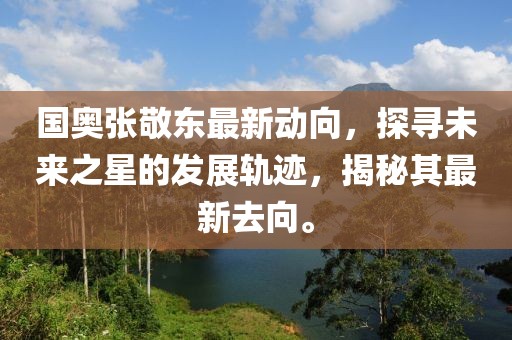 国奥张敬东最新动向，探寻未来之星的发展轨迹，揭秘其最新去向。